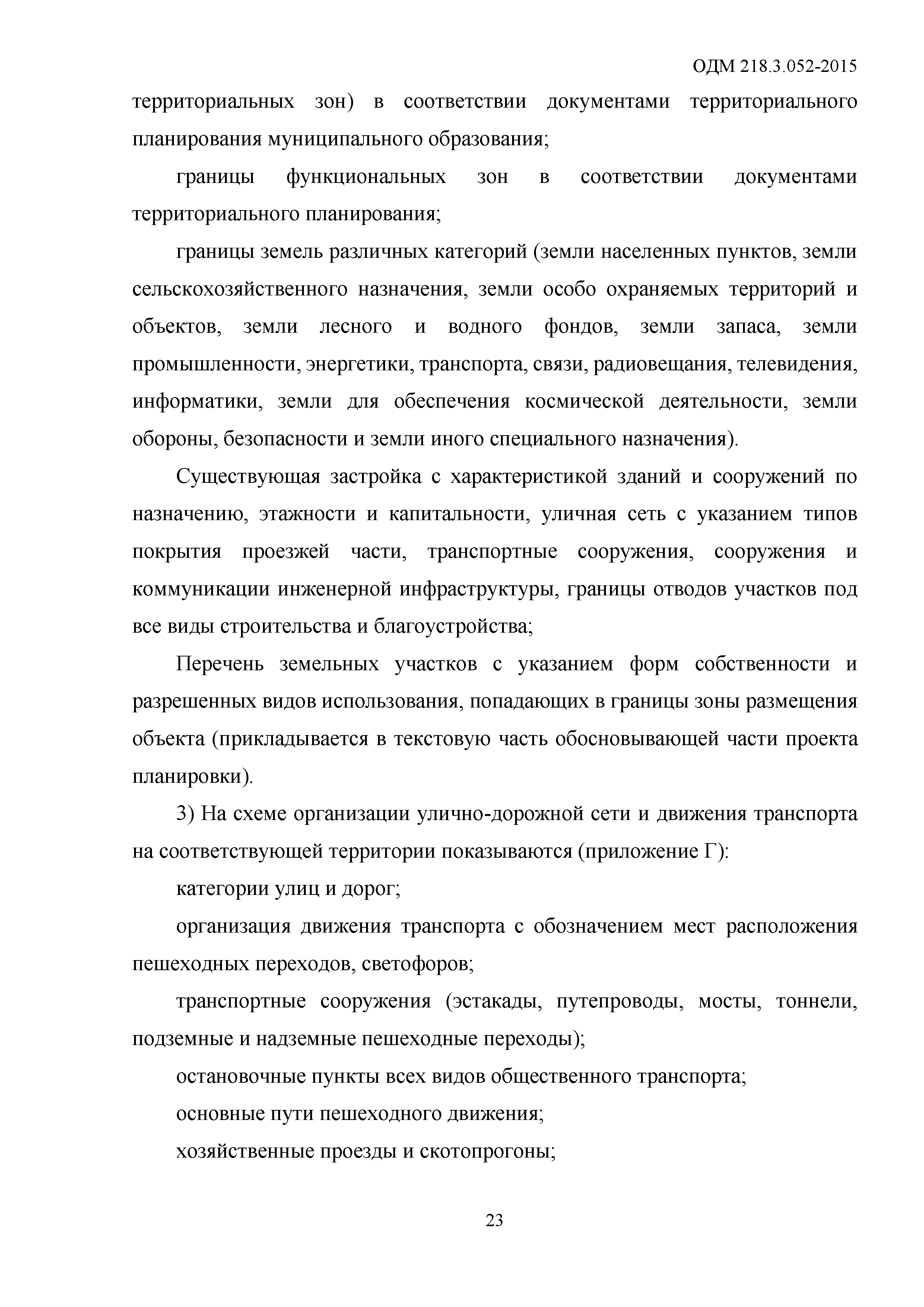 ОДМ 218.3.052-2015

территориальных зон) в соответствии документами территориального планирования муниципального образования;

границы функциональных зон в соответствии документами территориального планирования;

границы земель различных категорий (земли населенных пунктов, земли сельскохозяйственного назначения, земли особо охраняемых территорий и объектов, земли лесного и водного фондов, земли запаса, земли промышленности, энергетики, транспорта, связи, радиовещания, телевидения, информатики, земли для обеспечения космической деятельности, земли обороны, безопасности и земли иного специального назначения).

Существующая застройка с характеристикой зданий и сооружений по назначению, этажности и капитальности, уличная сеть с указанием типов покрытия проезжей части, транспортные сооружения, сооружения и коммуникации инженерной инфраструктуры, границы отводов участков под все виды строительства и благоустройства;

Перечень земельных участков с указанием форм собственности и разрешенных видов использования, попадающих в границы зоны размещения объекта (прикладывается в текстовую часть обосновывающей части проекта планировки).

3) На схеме организации улично-дорожной сети и движения транспорта на соответствующей территории показываются (приложение Г):

категории улиц и дорог;

организация движения транспорта с обозначением мест расположения пешеходных переходов, светофоров;

транспортные сооружения (эстакады, путепроводы, мосты, тоннели, подземные и надземные пешеходные переходы);

остановочные пункты всех видов общественного транспорта;

основные пути пешеходного движения;

хозяйственные проезды и скотопрогоны;

23